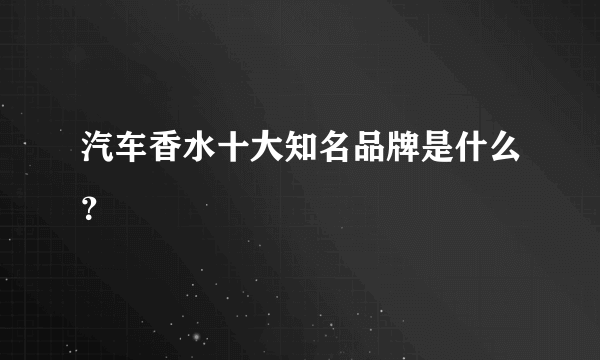 汽车香水十大知名品牌是什么?